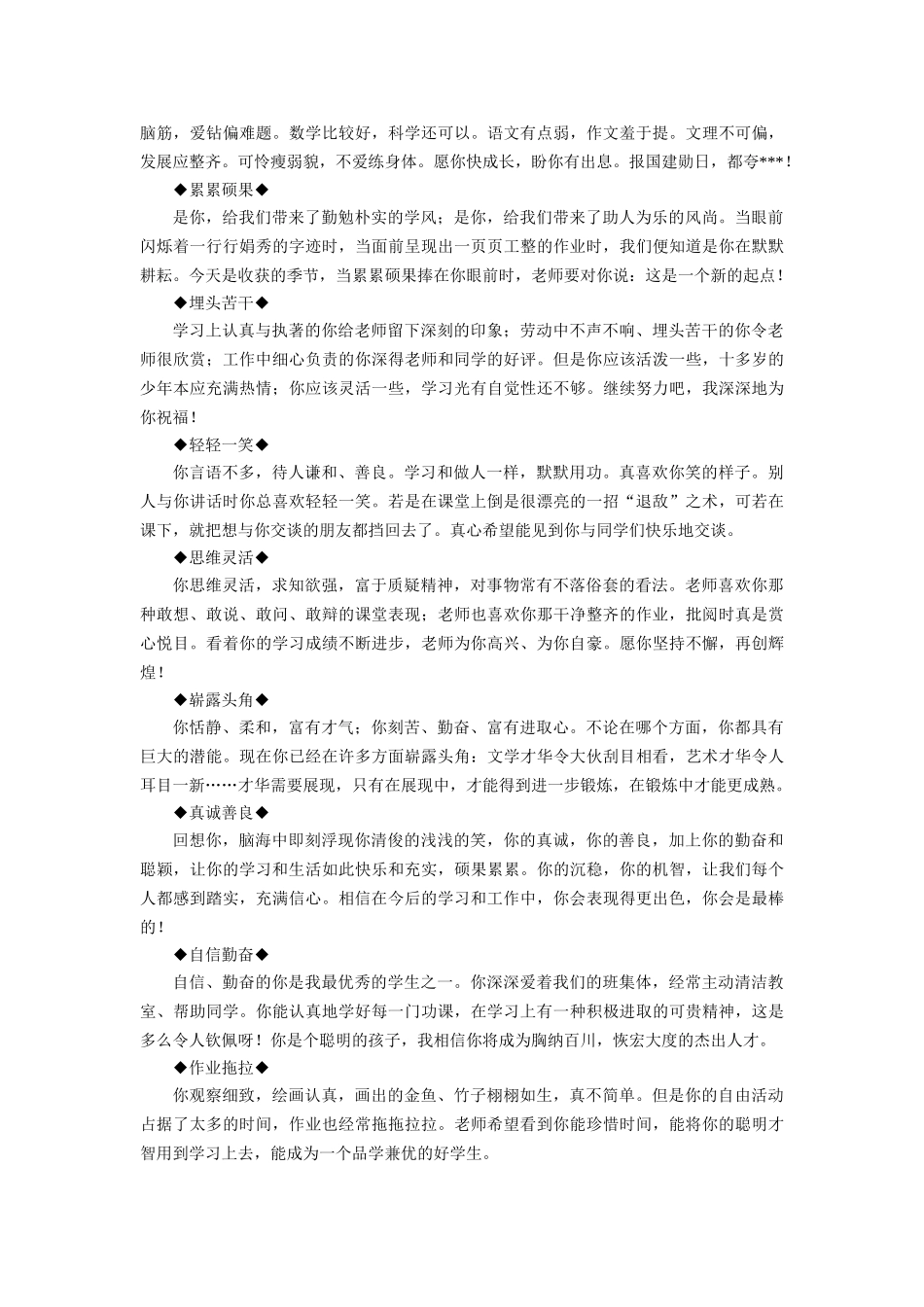 脑筋，爱钻偏难题。数学比较好，科学还可以。语文有点弱，作文羞于提。文理不可偏，发展应整齐。可怜瘦弱貌，不爱练身体。愿你快成长，盼你有出息。报国建勋日，都夸***！

◆累累硕果◆

是你，给我们带来了勤勉朴实的学风；是你，给我们带来了助人为乐的风尚。当眼前闪烁着一行行娟秀的字迹时，当面前呈现出一页页工整的作业时，我们便知道是你在默默耕耘。今天是收获的季节，当累累硕果捧在你眼前时，老师要对你说：这是一个新的起点！

◆埋头苦干◆

学习上认真与执著的你给老师留下深刻的印象；劳动中不声不响、埋头苦干的你令老师很欣赏；工作中细心负责的你深得老师和同学的好评。但是你应该活泼一些，十多岁的少年本应充满热情；你应该灵活一些，学习光有自觉性还不够。继续努力吧，我深深地为你祝福！

◆轻轻一笑◆

你言语不多，待人谦和、善良。学习和做人一样，默默用功。真喜欢你笑的样子。别人与你讲话时你总喜欢轻轻一笑。若是在课堂上倒是很漂亮的一招“退敌”之术，可若在课下，就把想与你交谈的朋友都挡回去了。真心希望能见到你与同学们快乐地交谈。

◆思维灵活◆

你思维灵活，求知欲强，富于质疑精神，对事物常有不落俗套的看法。老师喜欢你那种敢想、敢说、敢问、敢辩的课堂表现；老师也喜欢你那干净整齐的作业，批阅时真是赏心悦目。看着你的学习成绩不断进步，老师为你高兴、为你自豪。愿你坚持不懈，再创辉煌！

◆崭露头角◆

你恬静、柔和，富有才气；你刻苦、勤奋、富有进取心。不论在哪个方面，你都具有巨大的潜能。现在你已经在许多方面崭露头角：文学才华令大伙刮目相看，艺术才华令人耳目一新……才华需要展现，只有在展现中，才能得到进一步锻炼，在锻炼中才能更成熟。

◆真诚善良◆

回想你，脑海中即刻浮现你清俊的浅浅的笑，你的真诚，你的善良，加上你的勤奋和聪颖，让你的学习和生活如此快乐和充实，硕果累累。你的沉稳，你的机智，让我们每个人都感到踏实，充满信心。相信在今后的学习和工作中，你会表现得更出色，你会是最棒的！

◆自信勤奋◆

自信、勤奋的你是我最优秀的学生之一。你深深爱着我们的班集体，经常主动清洁教室、帮助同学。你能认真地学好每一门功课，在学习上有一种积极进取的可贵精神，这是多么令人钦佩呀！你是个聪明的孩子，我相信你将成为胸纳百川，恢宏大度的杰出人才。

◆作业拖拉◆

你观察细致，绘画认真，画出的金鱼、竹子栩栩如生，真不简单。但是你的自由活动占据了太多的时间，作业也经常拖拖拉拉。老师希望看到你能珍惜时间，能将你的聪明才智用到学习上去，能成为一个品学兼优的好学生。